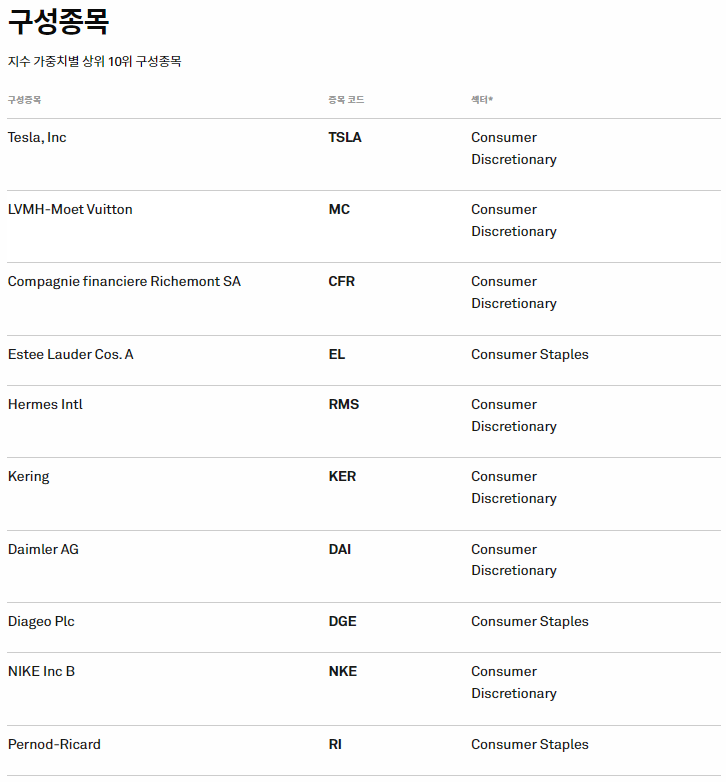 구성종목

지수 가중치별 상위 10위 구성종목

| 구성종목 | 종목 코드 | 섹터* |
|---|---|---|
| Tesla, Inc | TSLA | Consumer Discretionary |
| LVMH-Moet Vuitton | MC | Consumer Discretionary |
| Compagnie financiere Richemont SA | CFR | Consumer Discretionary |
| Estee Lauder Cos. A | EL | Consumer Staples |
| Hermes Intl | RMS | Consumer Discretionary |
| Kering | KER | Consumer Discretionary |
| Daimler AG | DAI | Consumer Discretionary |
| Diageo Plc | DGE | Consumer Staples |
| NIKE Inc B | NKE | Consumer Discretionary |
| Pernod-Ricard | RI | Consumer Staples |